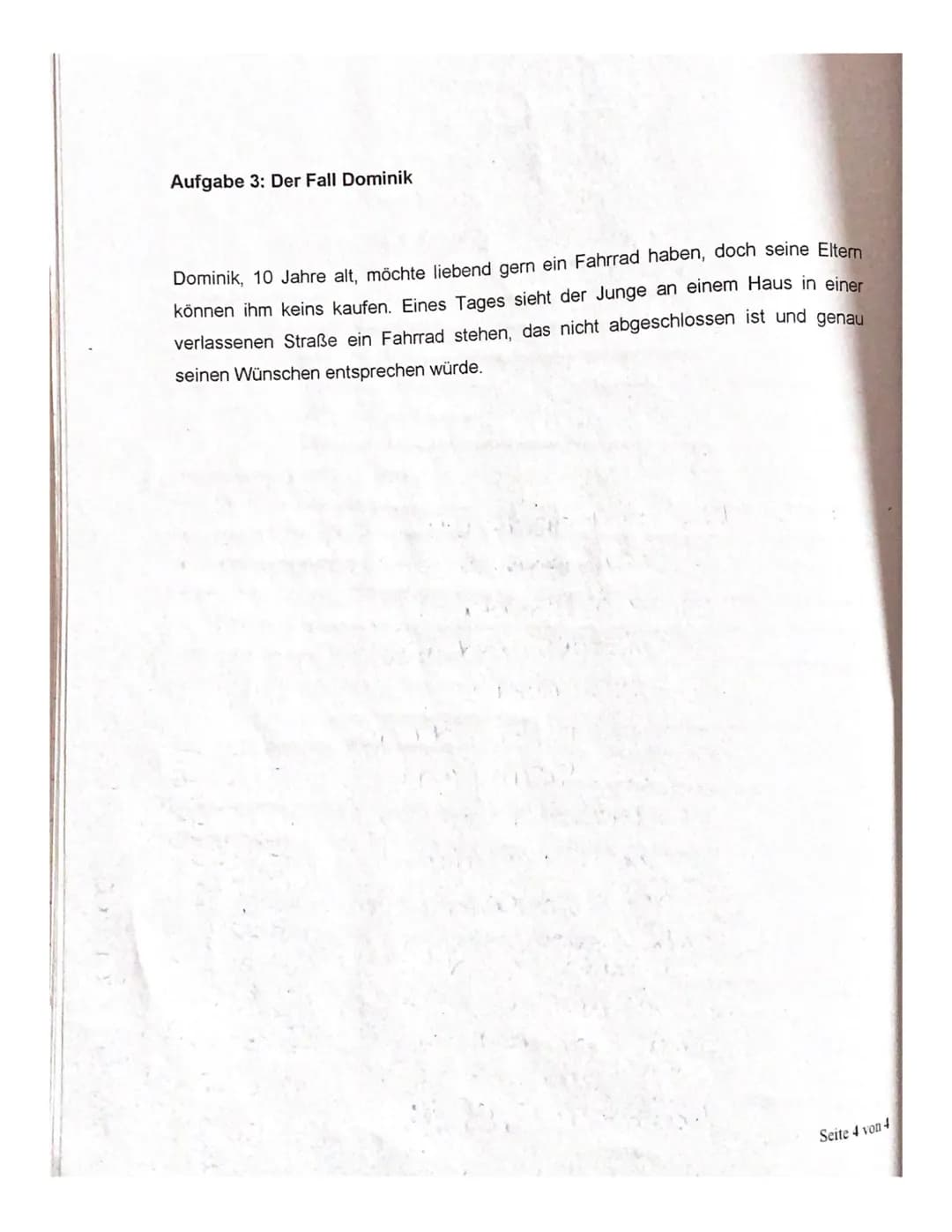 Aufgabe 3: Der Fall Dominik

Dominik, 10 Jahre alt, möchte liebend gern ein Fahrrad haben, doch seine Eltern können ihm keins kaufen. Eines Tages sieht der Junge an einem Haus in einer verlassenen Straße ein Fahrrad stehen, das nicht abgeschlossen ist und genau seinen Wünschen entsprechen würde.

Seite 4 von 4